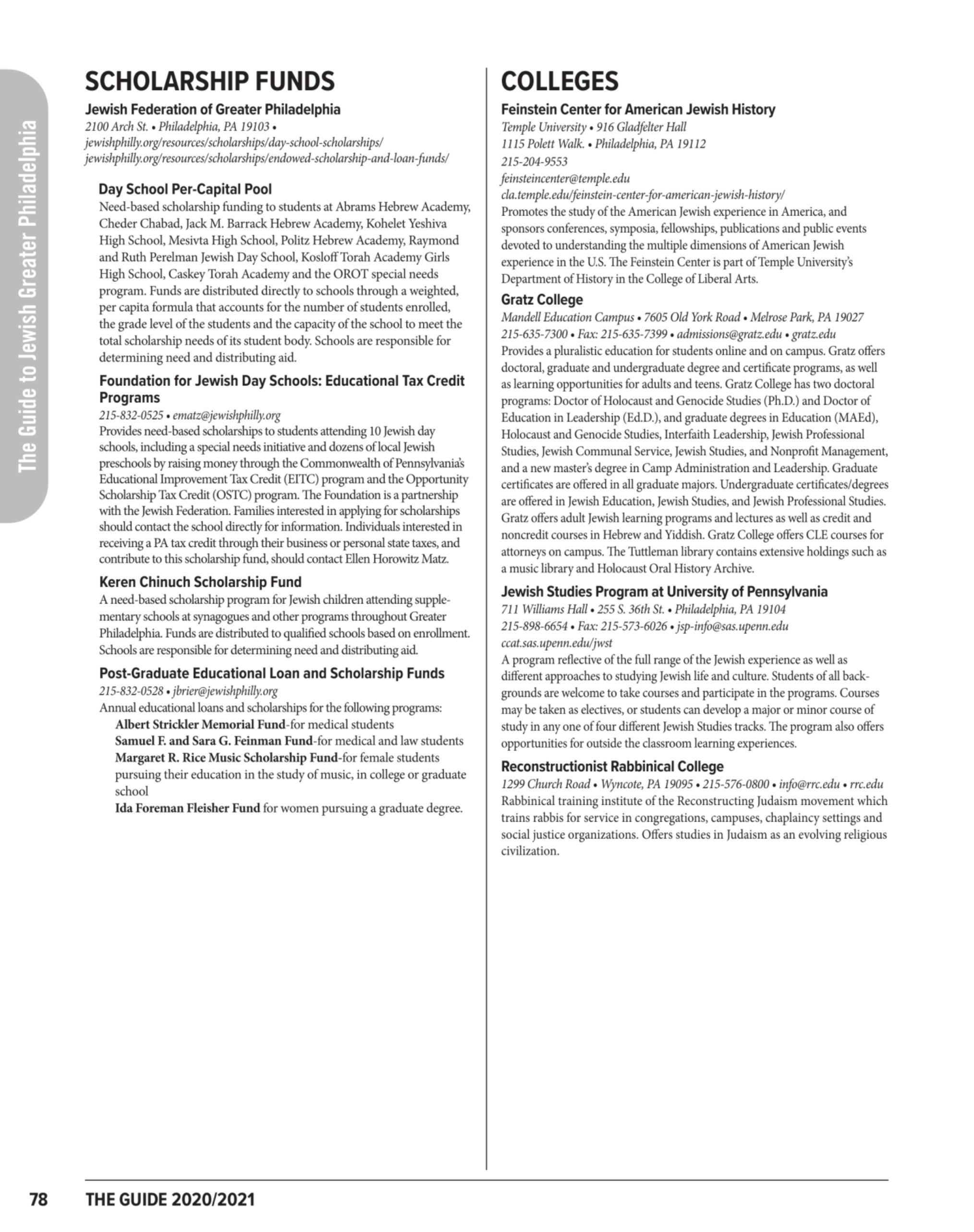 The Guide to Jewish Greater Philadelphia

SCHOLARSHIP FUNDS

Jewish Federation of Greater Philadelphia
2100 Arch St. • Philadelphia, PA 19103 •
jewishphilly.org/resources/scholarships/day-school-scholarships/
jewishphilly.org/resources/scholarships/endowed-scholarship-and-loan-funds/

Day School Per-Capital Pool
Need-based scholarship funding to students at Abrams Hebrew Academy, Cheder Chabad, Jack M. Barrack Hebrew Academy, Kohelet Yeshiva High School, Mesivta High School, Politz Hebrew Academy, Raymond and Ruth Perelman Jewish Day School, Kosloff Torah Academy Girls High School, Caskey Torah Academy and the OROT special needs program. Funds are distributed directly to schools through a weighted, per capita formula that accounts for the number of students enrolled, the grade level of the students and the capacity of the school to meet the total scholarship needs of its student body. Schools are responsible for determining need and distributing aid.

Foundation for Jewish Day Schools: Educational Tax Credit Programs
215-832-0525 • ematz@jewishphilly.org
Provides need-based scholarships to students attending 10 Jewish day schools, including a special needs initiative and dozens of local Jewish preschools by raising money through the Commonwealth of Pennsylvania's Educational Improvement Tax Credit (EITC) program and the Opportunity Scholarship Tax Credit (OSTC) program. The Foundation is a partnership with the Jewish Federation. Families interested in applying for scholarships should contact the school directly for information. Individuals interested in receiving a PA tax credit through their business or personal state taxes, and contribute to this scholarship fund, should contact Ellen Horowitz Matz.

Keren Chinuch Scholarship Fund
A need-based scholarship program for Jewish children attending supplementary schools at synagogues and other programs throughout Greater Philadelphia. Funds are distributed to qualified schools based on enrollment. Schools are responsible for determining need and distributing aid.

Post-Graduate Educational Loan and Scholarship Funds
215-832-0528 • jbrier@jewishphilly.org
Annual educational loans and scholarships for the following programs:
Albert Strickler Memorial Fund-for medical students
Samuel F. and Sara G. Feinman Fund-for medical and law students
Margaret R. Rice Music Scholarship Fund-for female students pursuing their education in the study of music, in college or graduate school
Ida Foreman Fleisher Fund for women pursuing a graduate degree.

COLLEGES

Feinstein Center for American Jewish History
Temple University • 916 Gladfelter Hall
1115 Polett Walk. • Philadelphia, PA 19112
215-204-9553
feinsteincenter@temple.edu
cla.temple.edu/feinstein-center-for-american-jewish-history/
Promotes the study of the American Jewish experience in America, and sponsors conferences, symposia, fellowships, publications and public events devoted to understanding the multiple dimensions of American Jewish experience in the U.S. The Feinstein Center is part of Temple University's Department of History in the College of Liberal Arts.

Gratz College
Mandell Education Campus • 7605 Old York Road • Melrose Park, PA 19027
215-635-7300 • Fax: 215-635-7399 • admissions@gratz.edu • gratz.edu
Provides a pluralistic education for students online and on campus. Gratz offers doctoral, graduate and undergraduate degree and certificate programs, as well as learning opportunities for adults and teens. Gratz College has two doctoral programs: Doctor of Holocaust and Genocide Studies (Ph.D.) and Doctor of Education in Leadership (Ed.D.), and graduate degrees in Education (MAEd), Holocaust and Genocide Studies, Interfaith Leadership, Jewish Professional Studies, Jewish Communal Service, Jewish Studies, and Nonprofit Management, and a new master's degree in Camp Administration and Leadership. Graduate certificates are offered in all graduate majors. Undergraduate certificates/degrees are offered in Jewish Education, Jewish Studies, and Jewish Professional Studies. Gratz offers adult Jewish learning programs and lectures as well as credit and noncredit courses in Hebrew and Yiddish. Gratz College offers CLE courses for attorneys on campus. The Tuttleman library contains extensive holdings such as a music library and Holocaust Oral History Archive.

Jewish Studies Program at University of Pennsylvania
711 Williams Hall • 255 S. 36th St. • Philadelphia, PA 19104
215-898-6654 • Fax: 215-573-6026 • jsp-info@sas.upenn.edu
ccat.sas.upenn.edu/jwst
A program reflective of the full range of the Jewish experience as well as different approaches to studying Jewish life and culture. Students of all backgrounds are welcome to take courses and participate in the programs. Courses may be taken as electives, or students can develop a major or minor course of study in any one of four different Jewish Studies tracks. The program also offers opportunities for outside the classroom learning experiences.

Reconstructionist Rabbinical College
1299 Church Road • Wyncote, PA 19095 • 215-576-0800 • info@rrc.edu • rrc.edu
Rabbinical training institute of the Reconstructing Judaism movement which trains rabbis for service in congregations, campuses, chaplaincy settings and social justice organizations. Offers studies in Judaism as an evolving religious civilization.

78 THE GUIDE 2020/2021